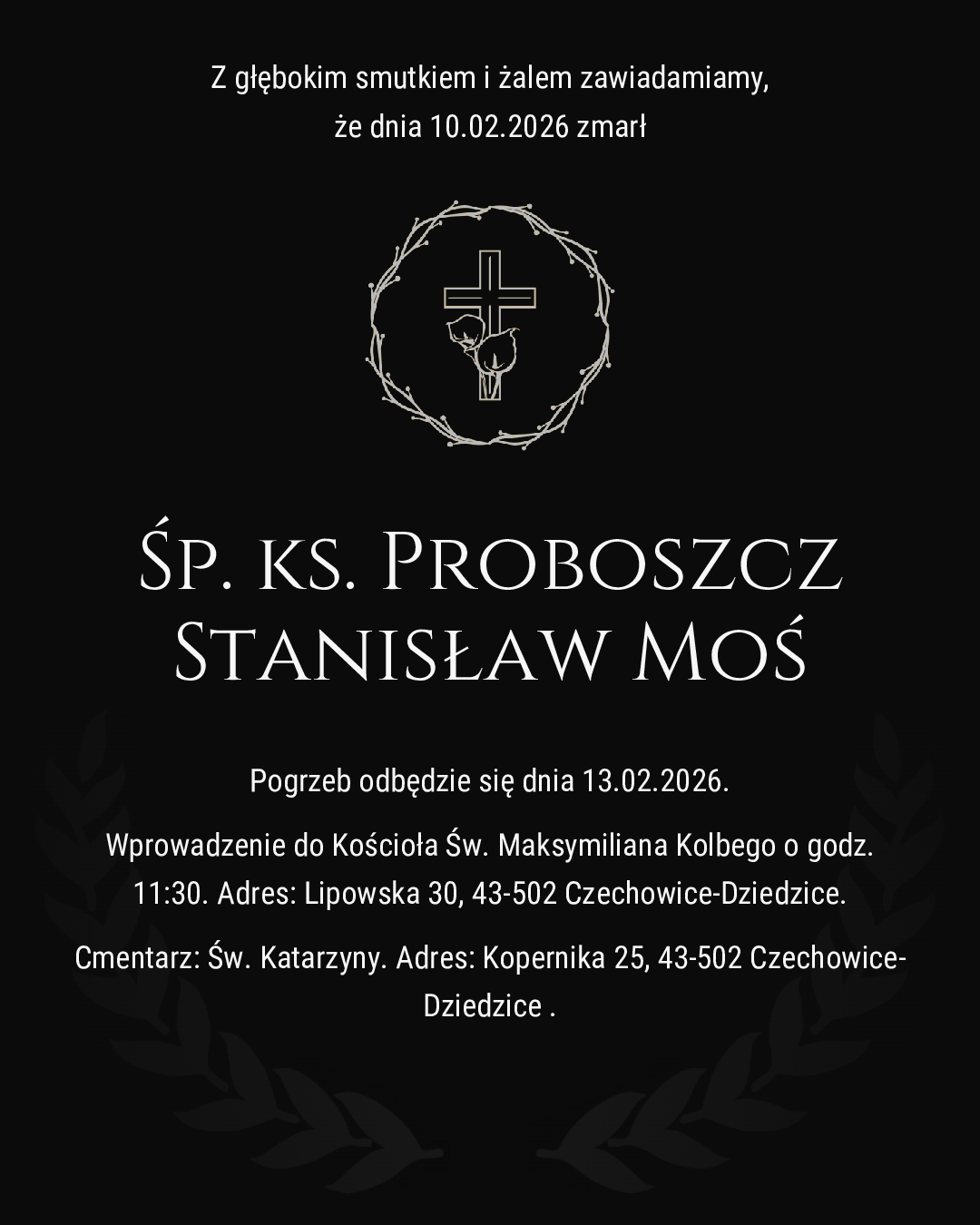 Z głębokim smutkiem i żalem zawiadamiamy, że dnia 10.02.2026 zmarł

Śp. ks. Proboszcz
Stanisław Moś

Pogrzeb odbędzie się dnia 13.02.2026.

Wprowadzenie do Kościoła Św. Maksymiliana Kolbego o godz. 11:30. Adres: Lipowska 30, 43-502 Czechowice-Dziedzice.

Cmentarz: Św. Katarzyny. Adres: Kopernika 25, 43-502 Czechowice-Dziedzice .